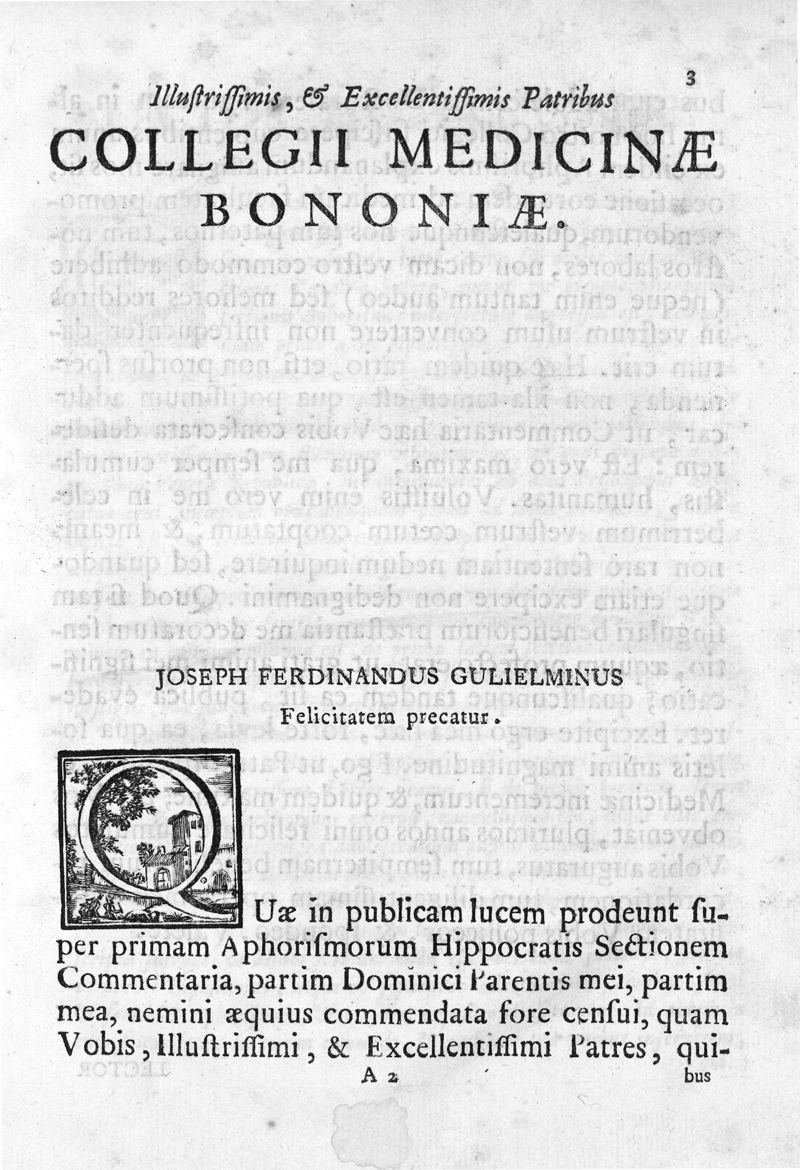 3

Illustrissimis, & Excellentissimis Patribus

COLLEGII MEDICINÆ

BONONIÆ.

JOSEPH FERDINANDUS GULIELMINUS

Felicitatem precatur.

QUæ in publicam lucem prodeunt super primam Aphorismorum Hippocratis Sectionem Commentaria, partim Dominici Parentis mei, partim mea, nemini æquius commendata fore censui, quam Vobis, Illustrissimi, & Excellentissimi Patres, qui-

A 2 bus